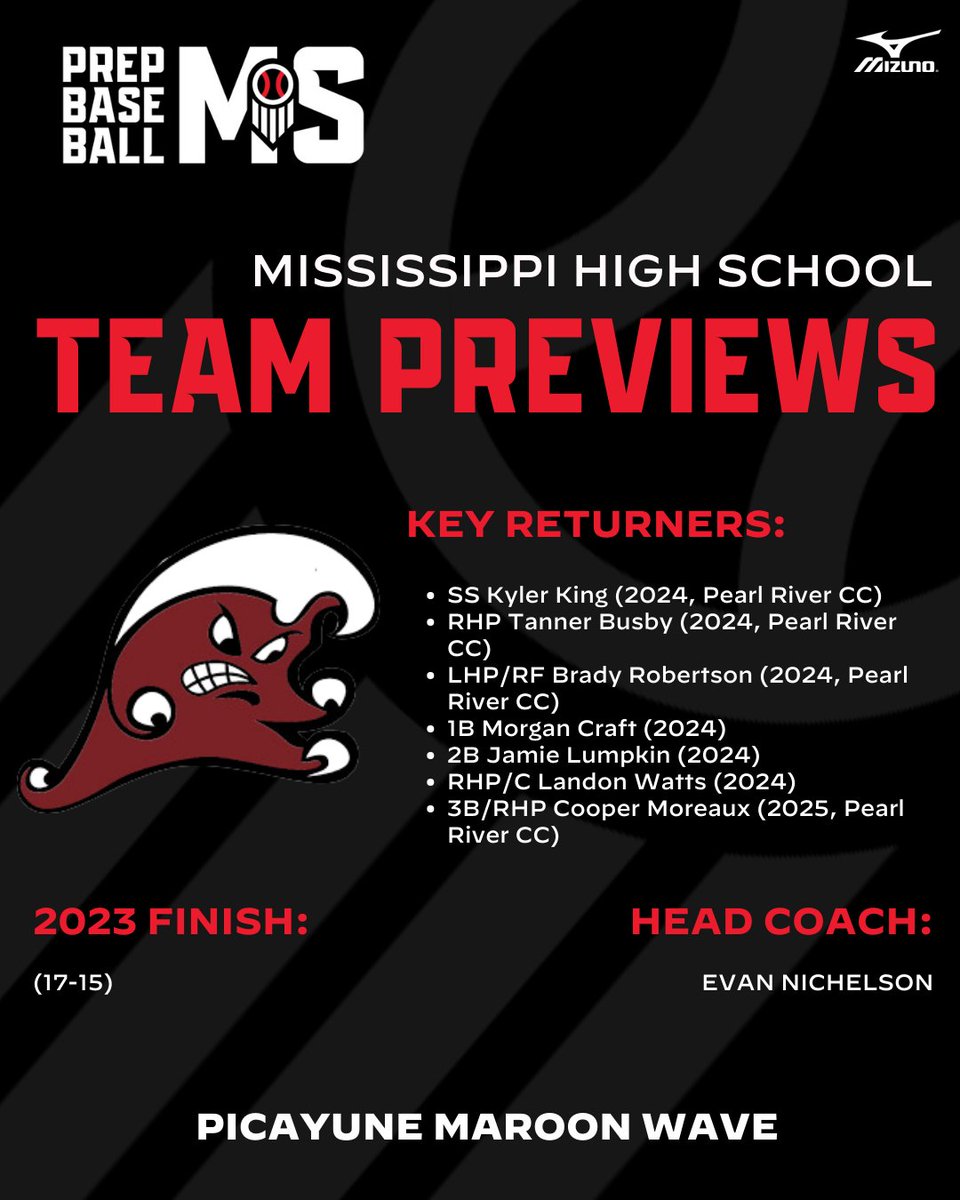 PREP BASE BALL MS

MIZUNO

MISSISSIPPI HIGH SCHOOL

TEAM PREVIEWS

KEY RETURNERS:

• SS Kyler King (2024, Pearl River CC)
• RHP Tanner Busby (2024, Pearl River CC)
• LHP/RF Brady Robertson (2024, Pearl River CC)
• 1B Morgan Craft (2024)
• 2B Jamie Lumpkin (2024)
• RHP/C Landon Watts (2024)
• 3B/RHP Cooper Moreaux (2025, Pearl River CC)

2023 FINISH:

(17-15)

HEAD COACH:

EVAN NICHELSON

PICAYUNE MAROON WAVE